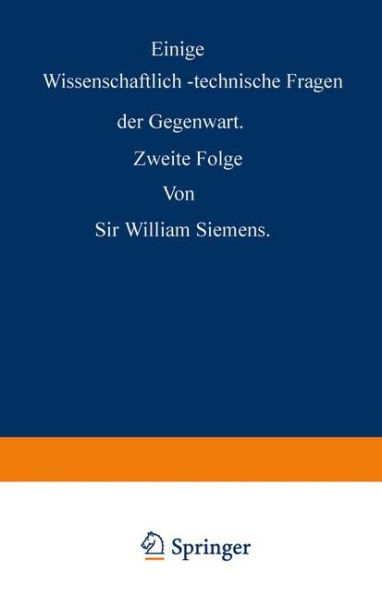 Einige
Wissenschaftlich -technische Fragen
der Gegenwart.
Zweite Folge
Von
Sir William Siemens.

Springer